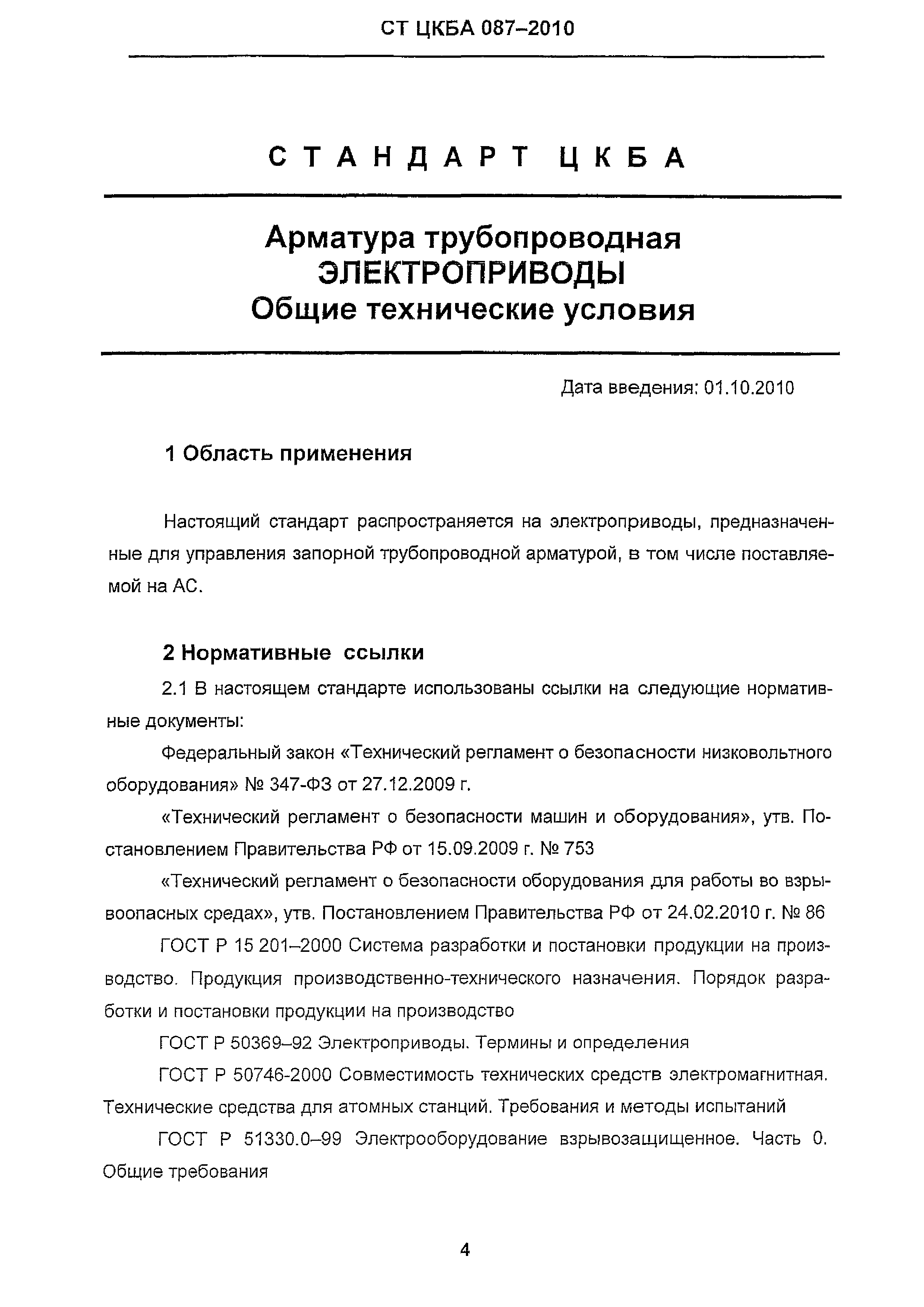 СТ ЦКБА 087–2010

СТАНДАРТ ЦКБА

Арматура трубопроводная
ЭЛЕКТРОПРИВОДЫ
Общие технические условия

Дата введения: 01.10.2010

1 Область применения

Настоящий стандарт распространяется на электроприводы, предназначенные для управления запорной трубопроводной арматурой, в том числе поставляемой на АС.

2 Нормативные ссылки

2.1 В настоящем стандарте использованы ссылки на следующие нормативные документы:

Федеральный закон «Технический регламент о безопасности низковольтного оборудования» № 347-ФЗ от 27.12.2009 г.

«Технический регламент о безопасности машин и оборудования», утв. Постановлением Правительства РФ от 15.09.2009 г. № 753

«Технический регламент о безопасности оборудования для работы во взрывоопасных средах», утв. Постановлением Правительства РФ от 24.02.2010 г. № 86

ГОСТ Р 15 201–2000 Система разработки и постановки продукции на производство. Продукция производственно-технического назначения. Порядок разработки и постановки продукции на производство

ГОСТ Р 50369–92 Электроприводы. Термины и определения

ГОСТ Р 50746-2000 Совместимость технических средств электромагнитная. Технические средства для атомных станций. Требования и методы испытаний

ГОСТ Р 51330.0–99 Электрооборудование взрывозащищенное. Часть 0. Общие требования

4